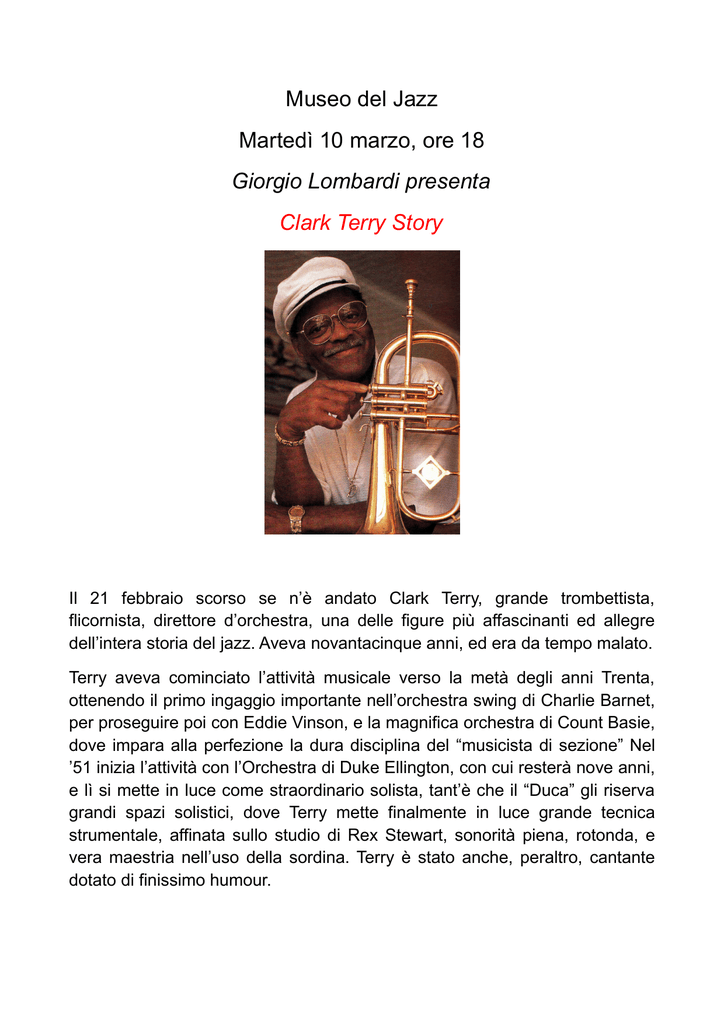 Museo del Jazz

Martedì 10 marzo, ore 18

Giorgio Lombardi presenta

Clark Terry Story

Il 21 febbraio scorso se n'è andato Clark Terry, grande trombettista, flicornista, direttore d'orchestra, una delle figure più affascinanti ed allegre dell'intera storia del jazz. Aveva novantacinque anni, ed era da tempo malato.

Terry aveva cominciato l'attività musicale verso la metà degli anni Trenta, ottenendo il primo ingaggio importante nell'orchestra swing di Charlie Barnet, per proseguire poi con Eddie Vinson, e la magnifica orchestra di Count Basie, dove impara alla perfezione la dura disciplina del "musicista di sezione" Nel '51 inizia l'attività con l'Orchestra di Duke Ellington, con cui resterà nove anni, e lì si mette in luce come straordinario solista, tant'è che il "Duca" gli riserva grandi spazi solistici, dove Terry mette finalmente in luce grande tecnica strumentale, affinata sullo studio di Rex Stewart, sonorità piena, rotonda, e vera maestria nell'uso della sordina. Terry è stato anche, peraltro, cantante dotato di finissimo humour.